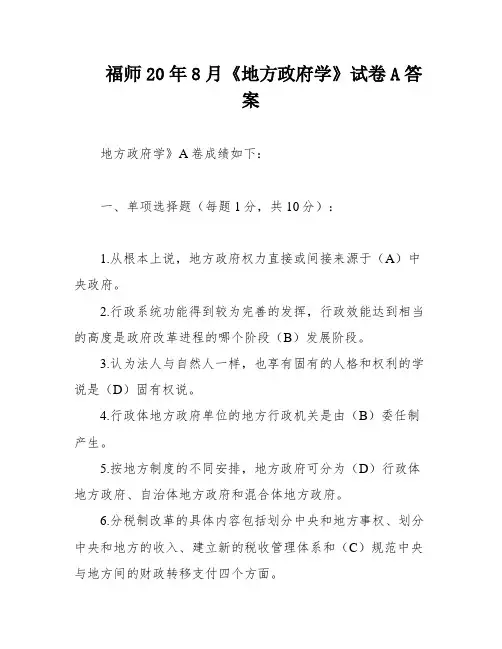 福师20年8月《地方政府学》试卷A答案

地方政府学》A卷成绩如下：

一、单项选择题（每题1分，共10分）：

1.从根本上说，地方政府权力直接或间接来源于（A）中央政府。

2.行政系统功能得到较为完善的发挥，行政效能达到相当的高度是政府改革进程的哪个阶段（B）发展阶段。

3.认为法人与自然人一样，也享有固有的人格和权利的学说是（D）固有权说。

4.行政体地方政府单位的地方行政机关是由（B）委任制产生。

5.按地方制度的不同安排，地方政府可分为（D）行政体地方政府、自治体地方政府和混合体地方政府。

6.分税制改革的具体内容包括划分中央和地方事权、划分中央和地方的收入、建立新的税收管理体系和（C）规范中央与地方间的财政转移支付四个方面。